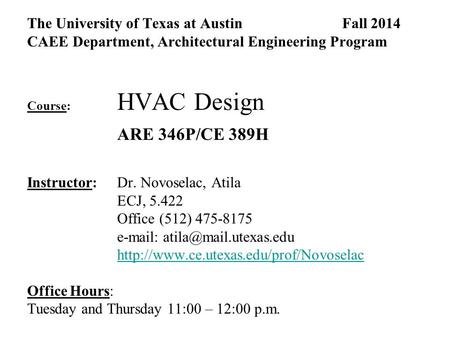 The University of Texas at Austin Fall 2014
CAEE Department, Architectural Engineering Program

Course: HVAC Design
ARE 346P/CE 389H

Instructor: Dr. Novoselac, Atila
ECJ, 5.422
Office (512) 475-8175
e-mail: atila@mail.utexas.edu
http://www.ce.utexas.edu/prof/Novoselac

Office Hours:
Tuesday and Thursday 11:00 – 12:00 p.m.